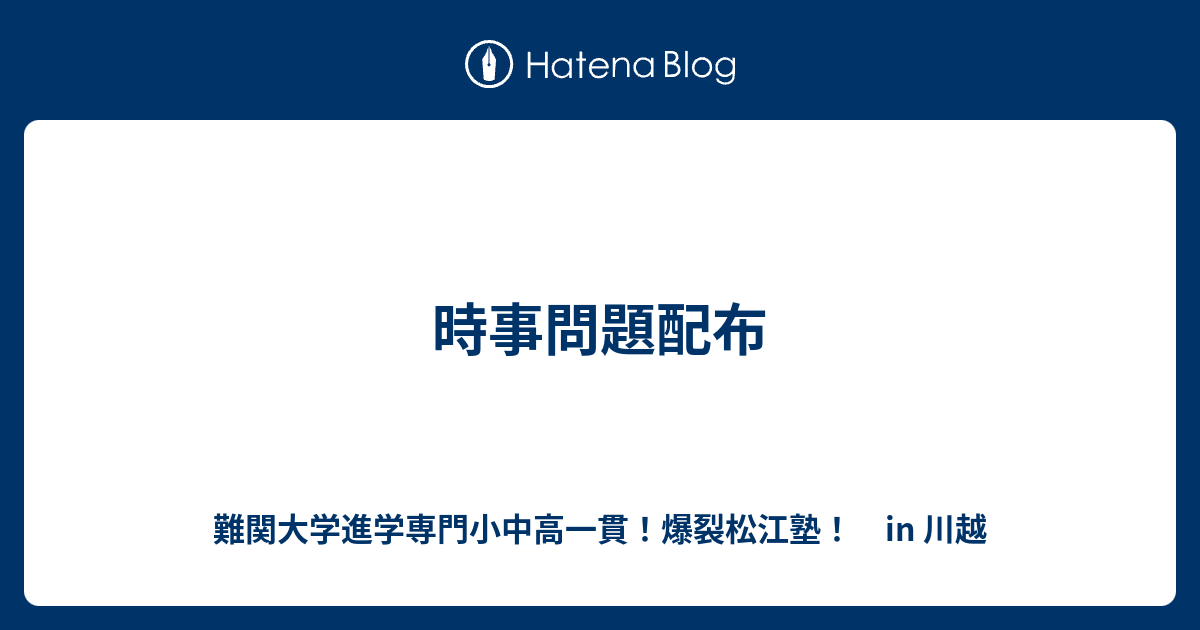 Hatena Blog

時事問題配布

難関大学進学専門小中高一貫！爆裂松江塾！　in 川越